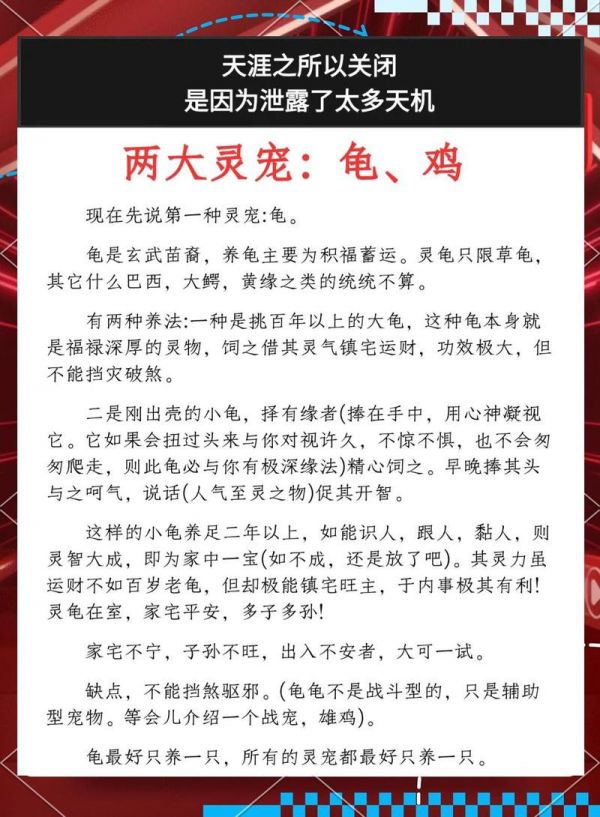 天涯之所以关闭
是因为泄露了太多天机

两大灵宠：龟、鸡

现在先说第一种灵宠:龟。

龟是玄武苗裔，养龟主要为积福蓄运。灵龟只限草龟，其它什么巴西，大鳄，黄缘之类的统统不算。

有两种养法:一种是挑百年以上的大龟，这种龟本身就是福禄深厚的灵物，饲之借其灵气镇宅运财，功效极大，但不能挡灾破煞。

二是刚出壳的小龟，择有缘者(捧在手中，用心神凝视它。它如果会扭过头来与你对视许久，不惊不惧，也不会匆匆爬走，则此龟必与你有极深缘法)精心饲之。早晚捧其头与之呵气，说话(人气至灵之物)促其开智。

这样的小龟养足二年以上，如能识人，跟人，黏人，则灵智大成，即为家中一宝(如不成，还是放了吧)。其灵力虽运财不如百岁老龟，但却极能镇宅旺主，于内事极其有利!灵龟在室，家宅平安，多子多孙!

家宅不宁，子孙不旺，出入不安者，大可一试。

缺点，不能挡煞驱邪。(龟龟不是战斗型的，只是辅助型宠物。等会儿介绍一个战宠，雄鸡)。

龟最好只养一只，所有的灵宠都最好只养一只。